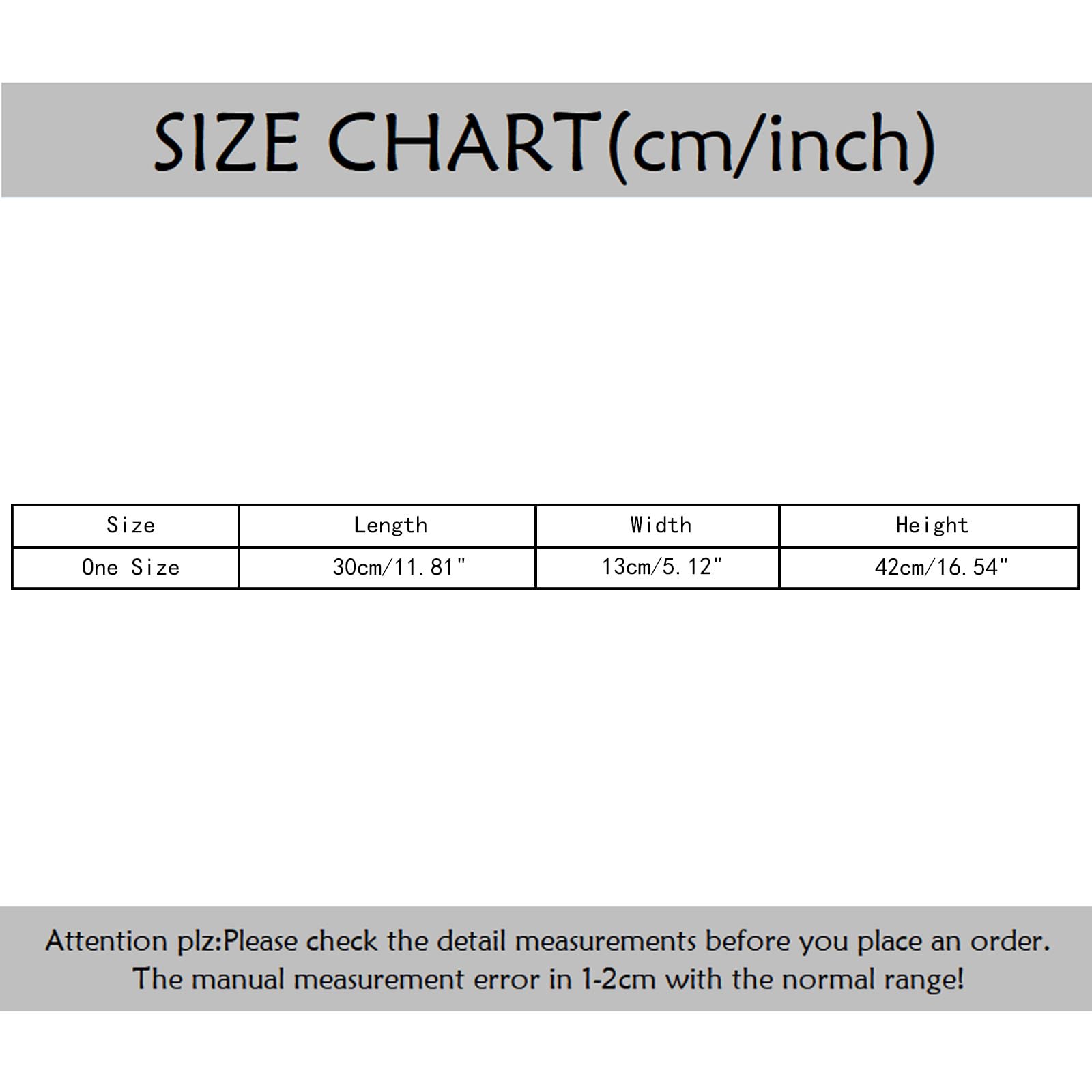 SIZE CHART(cm/inch)

| Size | Length | Width | Height |
|---|---|---|---|
| One Size | 30cm/11.81" | 13cm/5.12" | 42cm/16.54" |

Attention plz:Please check the detail measurements before you place an order. The manual measurement error in 1-2cm with the normal range!